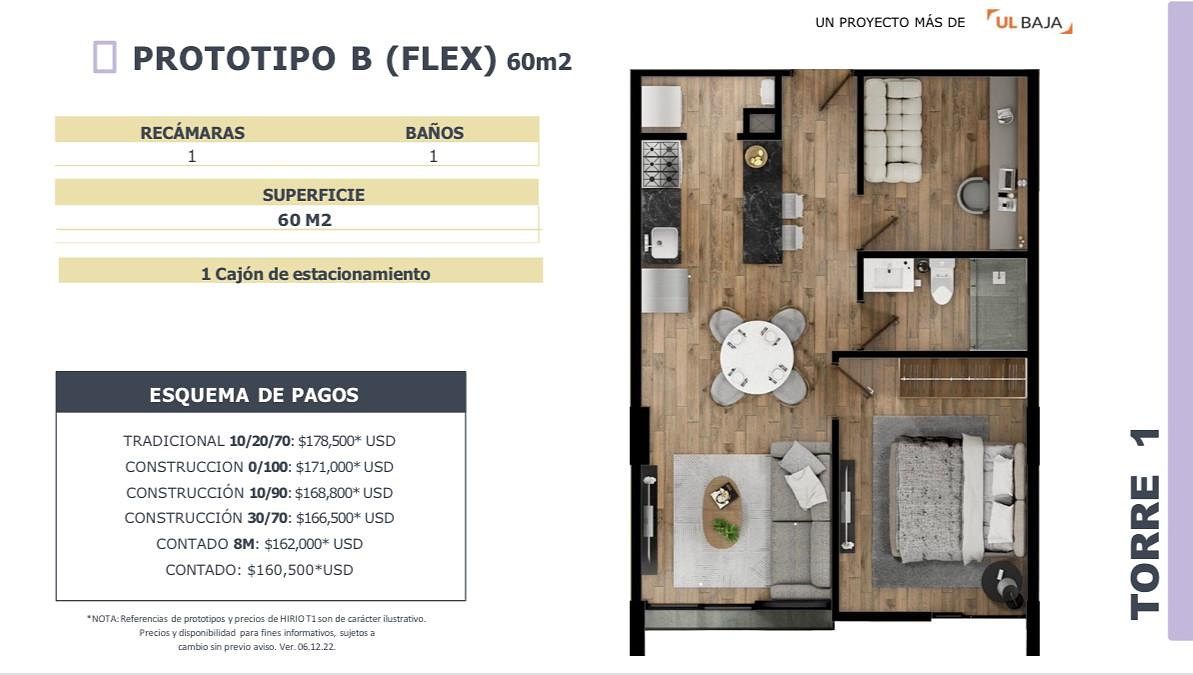 UN PROYECTO MÁS DE UL BAJA

PROTOTIPO B (FLEX) 60m2

| RECÁMARAS | BAÑOS |
|---|---|
| 1 | 1 |

| SUPERFICIE |
|---|
| 60 M2 |

1 Cajón de estacionamiento

ESQUEMA DE PAGOS

TRADICIONAL 10/20/70: $178,500* USD
CONSTRUCCION 0/100: $171,000* USD
CONSTRUCCIÓN 10/90: $168,800* USD
CONSTRUCCIÓN 30/70: $166,500* USD
CONTADO 8M: $162,000* USD
CONTADO: $160,500*USD

*NOTA: Referencias de prototipos y precios de HIRIO T1 son de carácter ilustrativo. Precios y disponibilidad para fines informativos, sujetos a cambio sin previo aviso. Ver. 06.12.22.

TORRE 1